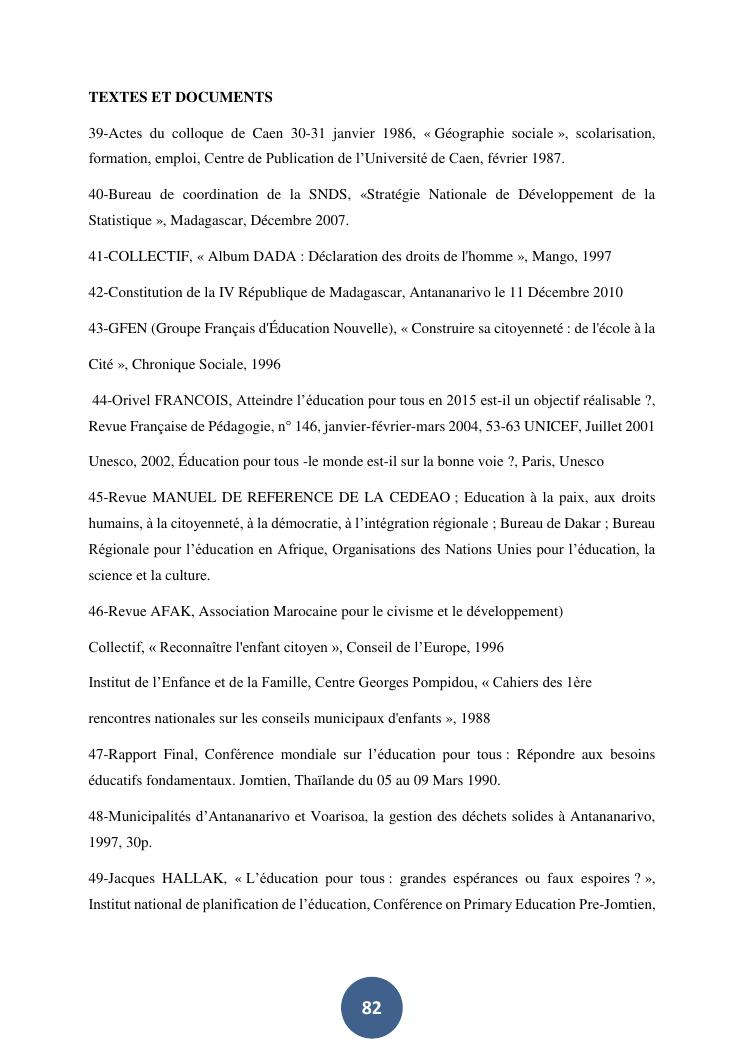 TEXTES ET DOCUMENTS

39-Actes du colloque de Caen 30-31 janvier 1986, « Géographie sociale », scolarisation, formation, emploi, Centre de Publication de l'Université de Caen, février 1987.

40-Bureau de coordination de la SNDS, «Stratégie Nationale de Développement de la Statistique », Madagascar, Décembre 2007.

41-COLLECTIF, « Album DADA : Déclaration des droits de l'homme », Mango, 1997

42-Constitution de la IV République de Madagascar, Antananarivo le 11 Décembre 2010

43-GFEN (Groupe Français d'Éducation Nouvelle), « Construire sa citoyenneté : de l'école à la Cité », Chronique Sociale, 1996

44-Orivel FRANCOIS, Atteindre l'éducation pour tous en 2015 est-il un objectif réalisable ?, Revue Française de Pédagogie, n° 146, janvier-février-mars 2004, 53-63 UNICEF, Juillet 2001

Unesco, 2002, Éducation pour tous -le monde est-il sur la bonne voie ?, Paris, Unesco

45-Revue MANUEL DE REFERENCE DE LA CEDEAO ; Education à la paix, aux droits humains, à la citoyenneté, à la démocratie, à l'intégration régionale ; Bureau de Dakar ; Bureau Régionale pour l'éducation en Afrique, Organisations des Nations Unies pour l'éducation, la science et la culture.

46-Revue AFAK, Association Marocaine pour le civisme et le développement)

Collectif, « Reconnaître l'enfant citoyen », Conseil de l'Europe, 1996

Institut de l'Enfance et de la Famille, Centre Georges Pompidou, « Cahiers des 1ère

rencontres nationales sur les conseils municipaux d'enfants », 1988

47-Rapport Final, Conférence mondiale sur l'éducation pour tous : Répondre aux besoins éducatifs fondamentaux. Jomtien, Thaïlande du 05 au 09 Mars 1990.

48-Municipalités d'Antananarivo et Voarisoa, la gestion des déchets solides à Antananarivo, 1997, 30p.

49-Jacques HALLAK, « L'éducation pour tous : grandes espérances ou faux espoires ? », Institut national de planification de l'éducation, Conférence on Primary Education Pre-Jomtien,

82